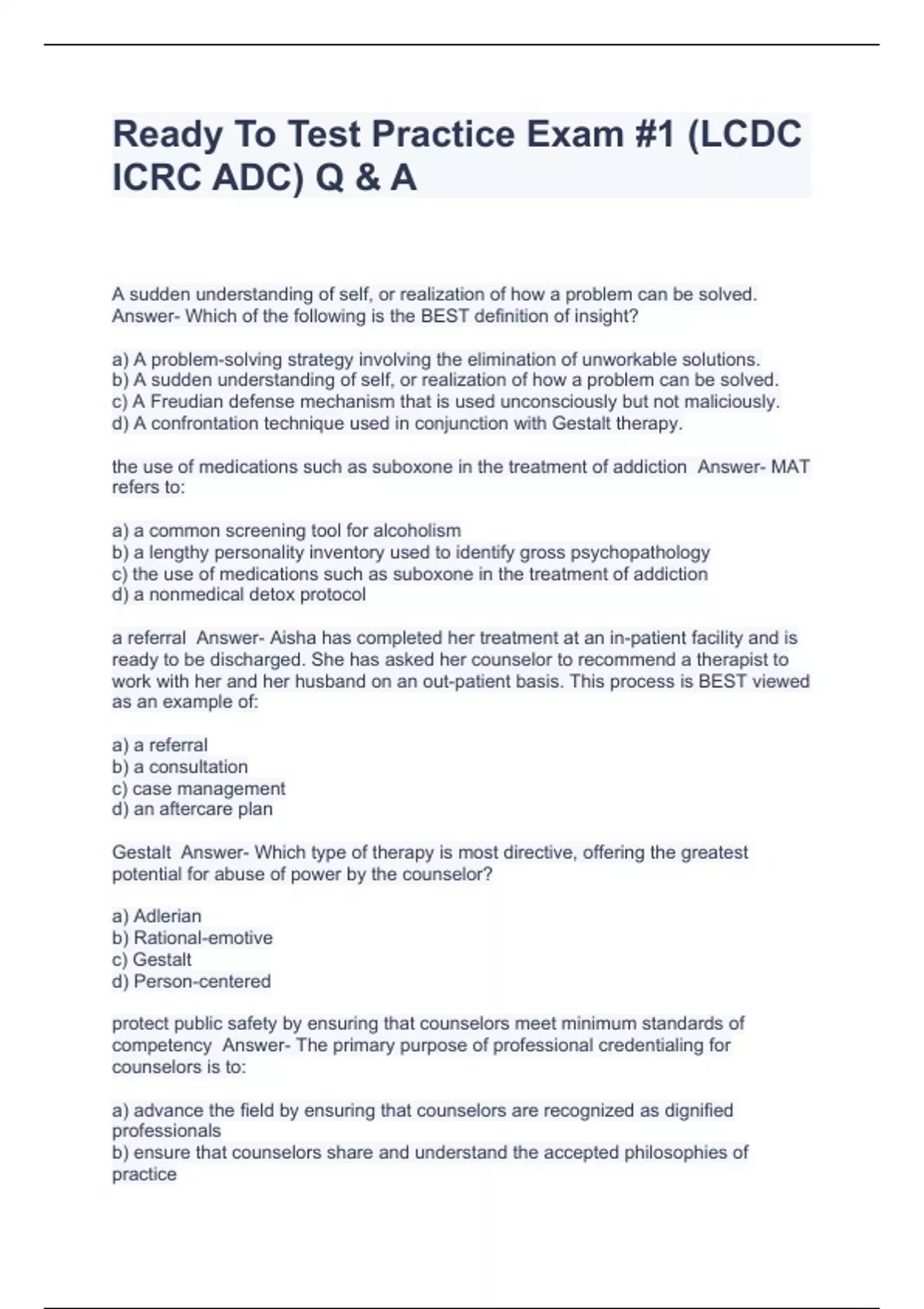 Ready To Test Practice Exam #1 (LCDC ICRC ADC) Q & A

A sudden understanding of self, or realization of how a problem can be solved. Answer- Which of the following is the BEST definition of insight?

a) A problem-solving strategy involving the elimination of unworkable solutions.
b) A sudden understanding of self, or realization of how a problem can be solved.
c) A Freudian defense mechanism that is used unconsciously but not maliciously.
d) A confrontation technique used in conjunction with Gestalt therapy.

the use of medications such as suboxone in the treatment of addiction Answer- MAT refers to:

a) a common screening tool for alcoholism
b) a lengthy personality inventory used to identify gross psychopathology
c) the use of medications such as suboxone in the treatment of addiction
d) a nonmedical detox protocol

a referral Answer- Aisha has completed her treatment at an in-patient facility and is ready to be discharged. She has asked her counselor to recommend a therapist to work with her and her husband on an out-patient basis. This process is BEST viewed as an example of:

a) a referral
b) a consultation
c) case management
d) an aftercare plan

Gestalt Answer- Which type of therapy is most directive, offering the greatest potential for abuse of power by the counselor?

a) Adlerian
b) Rational-emotive
c) Gestalt
d) Person-centered

protect public safety by ensuring that counselors meet minimum standards of competency Answer- The primary purpose of professional credentialing for counselors is to:

a) advance the field by ensuring that counselors are recognized as dignified professionals
b) ensure that counselors share and understand the accepted philosophies of practice